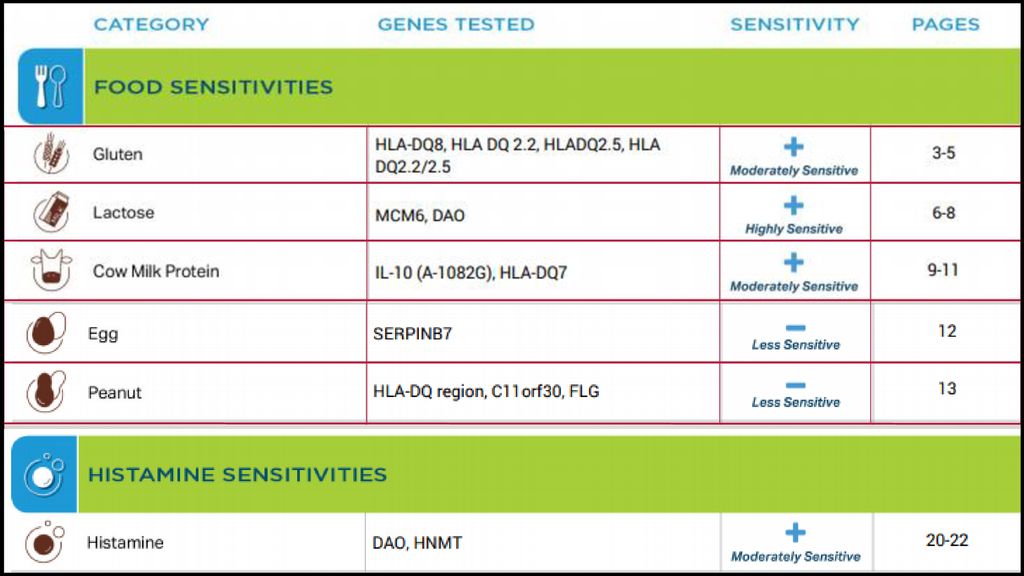 | CATEGORY | GENES TESTED | SENSITIVITY | PAGES |
|---|---|---|---|
| FOOD SENSITIVITIES | | | |
| Gluten | HLA-DQ8, HLA DQ 2.2, HLADQ2.5, HLA DQ2.2/2.5 | + Moderately Sensitive | 3-5 |
| Lactose | MCM6, DAO | + Highly Sensitive | 6-8 |
| Cow Milk Protein | IL-10 (A-1082G), HLA-DQ7 | + Moderately Sensitive | 9-11 |
| Egg | SERPINB7 | − Less Sensitive | 12 |
| Peanut | HLA-DQ region, C11orf30, FLG | − Less Sensitive | 13 |
| HISTAMINE SENSITIVITIES | | | |
| Histamine | DAO, HNMT | + Moderately Sensitive | 20-22 |